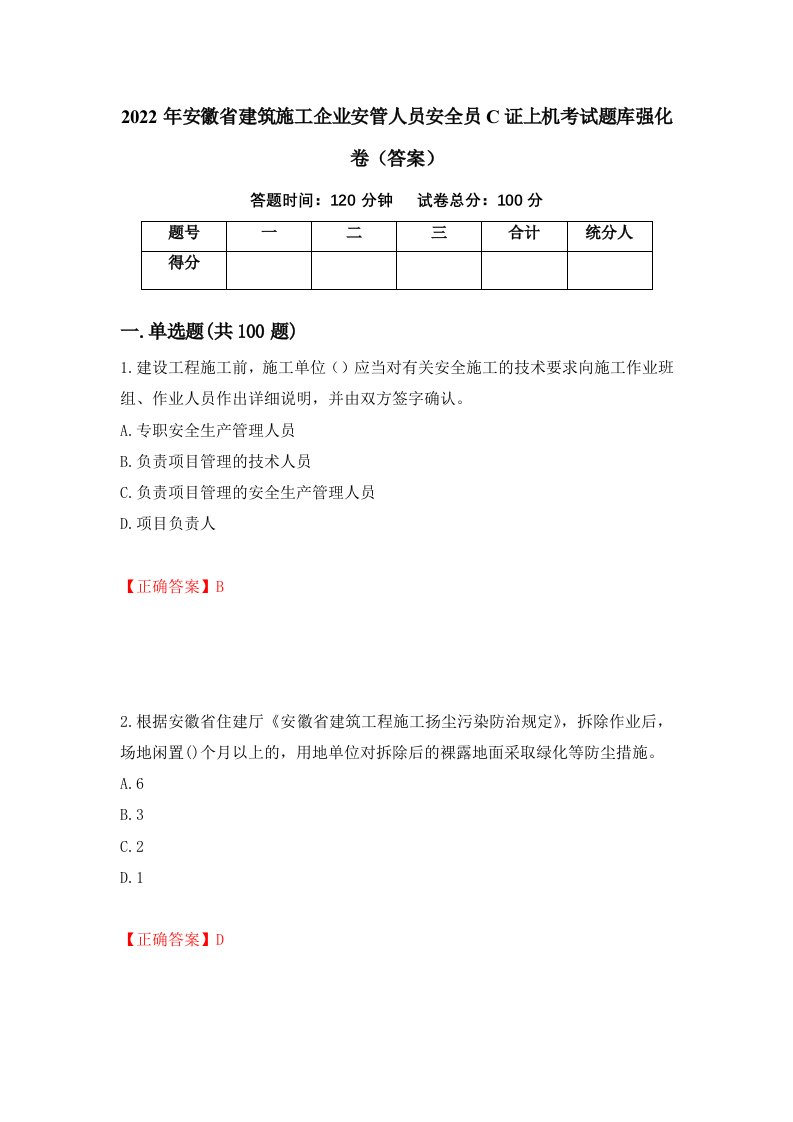 2022 年安徽省建筑施工企业安管人员安全员 C 证上机考试题库强化卷（答案）

答题时间：120 分钟　　试卷总分：100 分

| 题号 | 一 | 二 | 三 | 合计 | 统分人 |
|---|---|---|---|---|---|
| 得分 | | | | | |

一.单选题(共 100 题)

1.建设工程施工前，施工单位（）应当对有关安全施工的技术要求向施工作业班组、作业人员作出详细说明，并由双方签字确认。

A.专职安全生产管理人员

B.负责项目管理的技术人员

C.负责项目管理的安全生产管理人员

D.项目负责人

【正确答案】B

2.根据安徽省住建厅《安徽省建筑工程施工扬尘污染防治规定》，拆除作业后，场地闲置()个月以上的，用地单位对拆除后的裸露地面采取绿化等防尘措施。

A.6

B.3

C.2

D.1

【正确答案】D